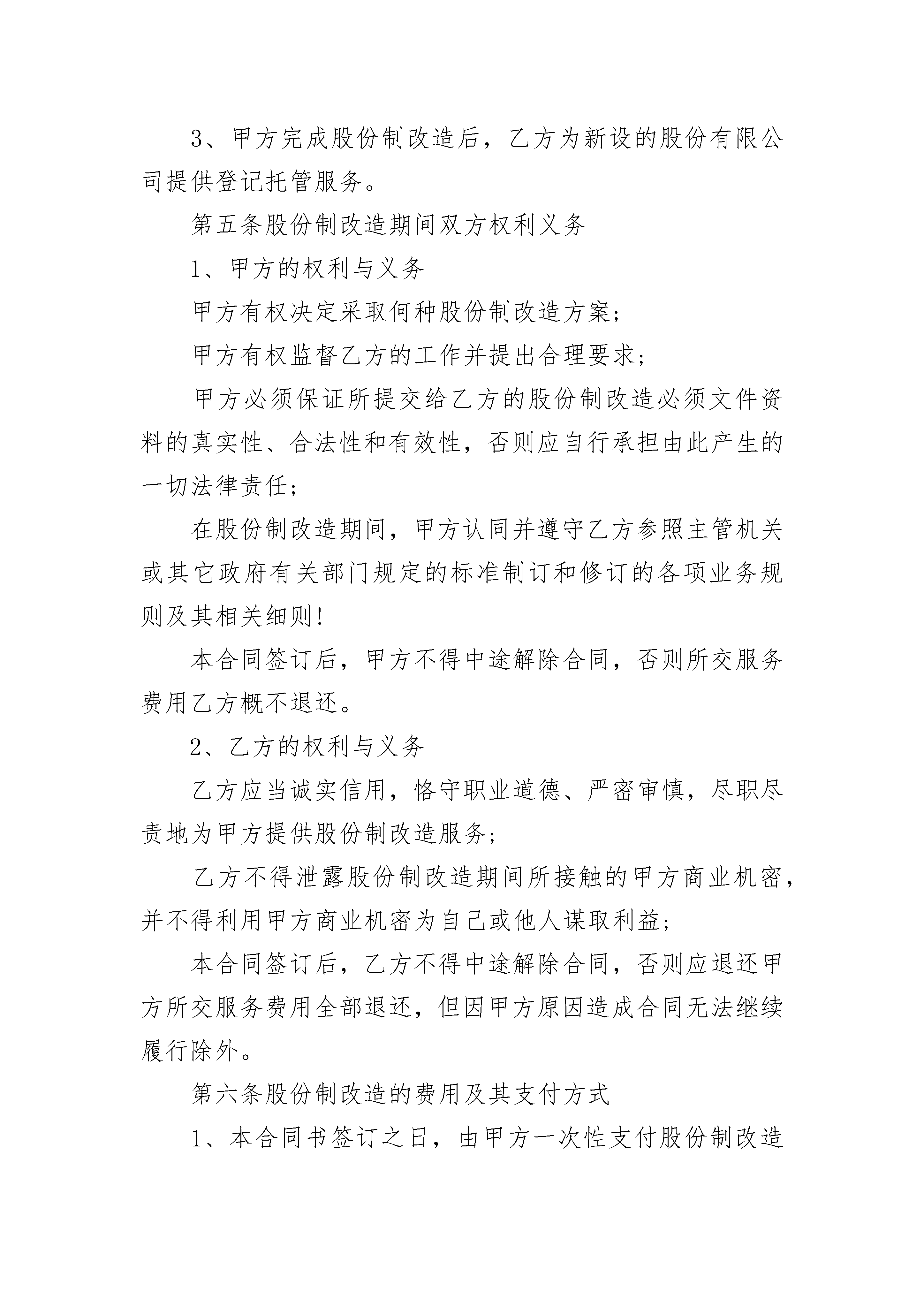 3、甲方完成股份制改造后，乙方为新设的股份有限公司提供登记托管服务。

第五条股份制改造期间双方权利义务

1、甲方的权利与义务

甲方有权决定采取何种股份制改造方案；

甲方有权监督乙方的工作并提出合理要求；

甲方必须保证所提交给乙方的股份制改造必须文件资料的真实性、合法性和有效性，否则应自行承担由此产生的一切法律责任；

在股份制改造期间，甲方认同并遵守乙方参照主管机关或其它政府有关部门规定的标准制订和修订的各项业务规则及其相关细则!

本合同签订后，甲方不得中途解除合同，否则所交服务费用乙方概不退还。

2、乙方的权利与义务

乙方应当诚实信用，恪守职业道德、严密审慎，尽职尽责地为甲方提供股份制改造服务；

乙方不得泄露股份制改造期间所接触的甲方商业机密，并不得利用甲方商业机密为自己或他人谋取利益；

本合同签订后，乙方不得中途解除合同，否则应退还甲方所交服务费用全部退还，但因甲方原因造成合同无法继续履行除外。

第六条股份制改造的费用及其支付方式

1、本合同书签订之日，由甲方一次性支付股份制改造